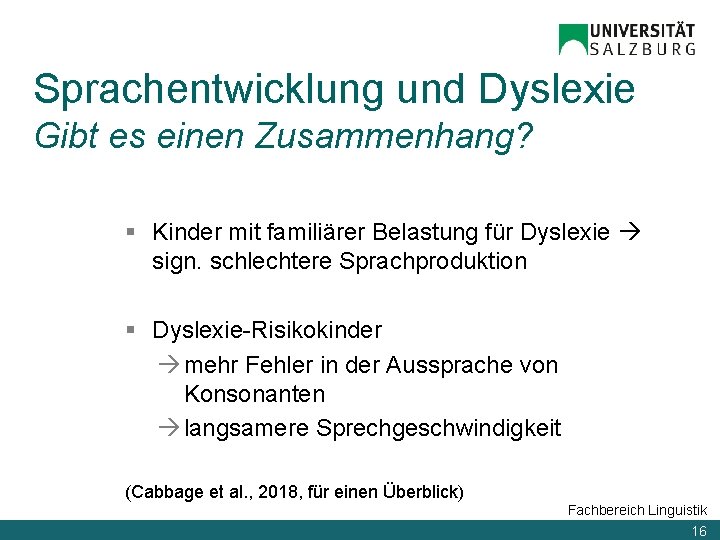 UNIVERSITÄT SALZBURG

Sprachentwicklung und Dyslexie
Gibt es einen Zusammenhang?

▪ Kinder mit familiärer Belastung für Dyslexie → sign. schlechtere Sprachproduktion

▪ Dyslexie-Risikokinder
→ mehr Fehler in der Aussprache von Konsonanten
→ langsamere Sprechgeschwindigkeit

(Cabbage et al., 2018, für einen Überblick)

Fachbereich Linguistik

16